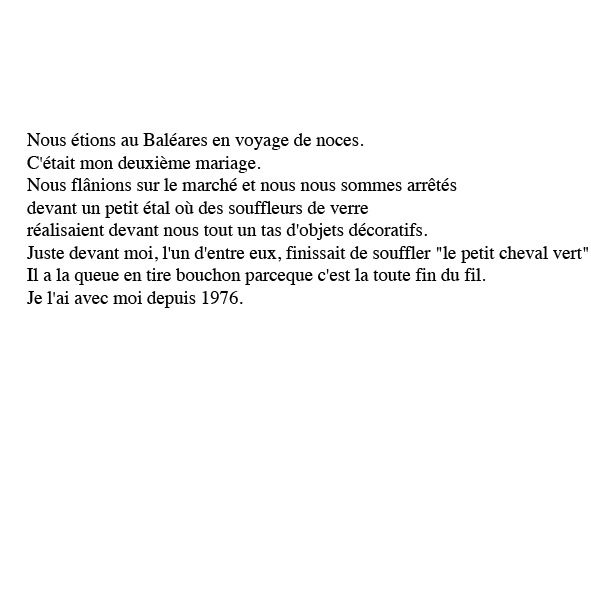 Nous étions au Baléares en voyage de noces.
C'était mon deuxième mariage.
Nous flânions sur le marché et nous nous sommes arrêtés
devant un petit étal où des souffleurs de verre
réalisaient devant nous tout un tas d'objets décoratifs.
Juste devant moi, l'un d'entre eux, finissait de souffler "le petit cheval vert"
Il a la queue en tire bouchon parceque c'est la toute fin du fil.
Je l'ai avec moi depuis 1976.